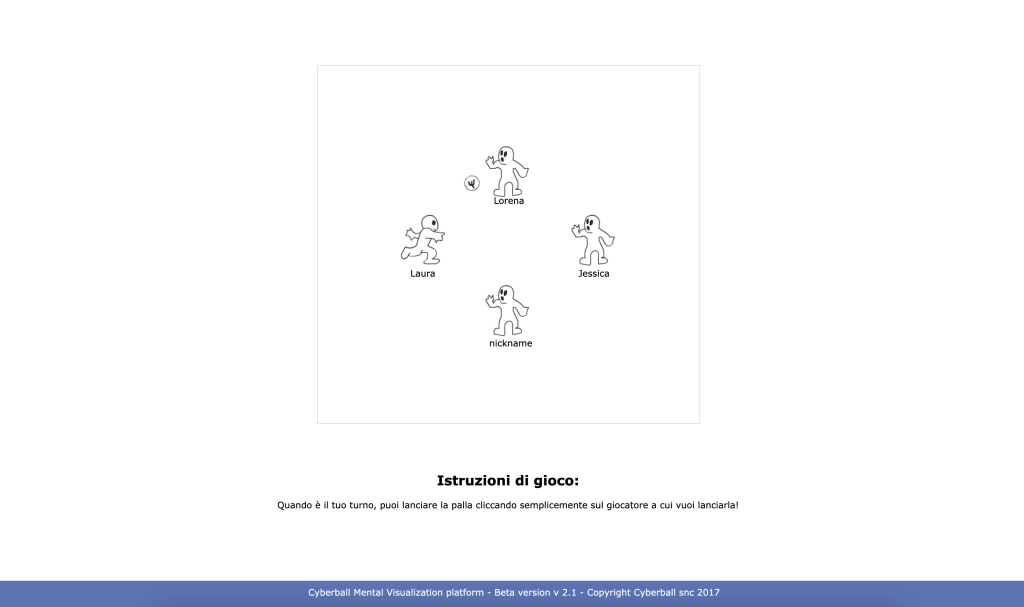 Lorena

Laura

Jessica

nickname

Istruzioni di gioco:

Quando è il tuo turno, puoi lanciare la palla cliccando semplicemente sul giocatore a cui vuoi lanciarla!

Cyberball Mental Visualization platform - Beta version v 2.1 - Copyright Cyberball snc 2017